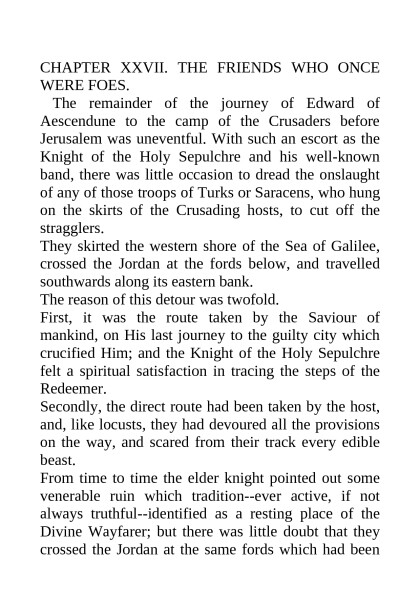 CHAPTER XXVII. THE FRIENDS WHO ONCE WERE FOES.

The remainder of the journey of Edward of Aescendune to the camp of the Crusaders before Jerusalem was uneventful. With such an escort as the Knight of the Holy Sepulchre and his well-known band, there was little occasion to dread the onslaught of any of those troops of Turks or Saracens, who hung on the skirts of the Crusading hosts, to cut off the stragglers.

They skirted the western shore of the Sea of Galilee, crossed the Jordan at the fords below, and travelled southwards along its eastern bank.

The reason of this detour was twofold.

First, it was the route taken by the Saviour of mankind, on His last journey to the guilty city which crucified Him; and the Knight of the Holy Sepulchre felt a spiritual satisfaction in tracing the steps of the Redeemer.

Secondly, the direct route had been taken by the host, and, like locusts, they had devoured all the provisions on the way, and scared from their track every edible beast.

From time to time the elder knight pointed out some venerable ruin which tradition--ever active, if not always truthful--identified as a resting place of the Divine Wayfarer; but there was little doubt that they crossed the Jordan at the same fords which had been